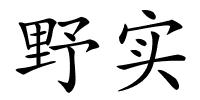 野实